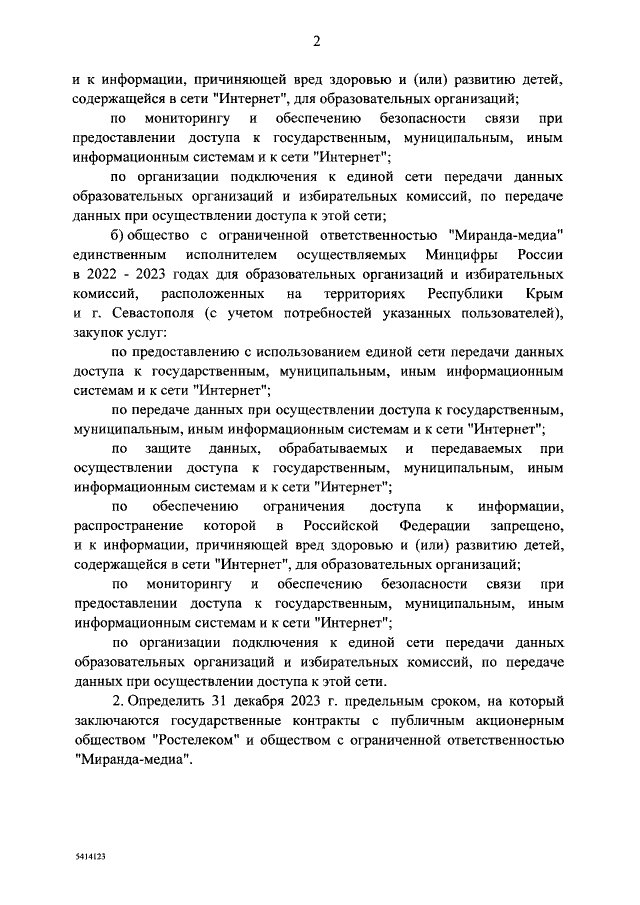 2

и к информации, причиняющей вред здоровью и (или) развитию детей, содержащейся в сети "Интернет", для образовательных организаций;

по мониторингу и обеспечению безопасности связи при предоставлении доступа к государственным, муниципальным, иным информационным системам и к сети "Интернет";

по организации подключения к единой сети передачи данных образовательных организаций и избирательных комиссий, по передаче данных при осуществлении доступа к этой сети;

б) общество с ограниченной ответственностью "Миранда-медиа" единственным исполнителем осуществляемых Минцифры России в 2022 - 2023 годах для образовательных организаций и избирательных комиссий, расположенных на территориях Республики Крым и г. Севастополя (с учетом потребностей указанных пользователей), закупок услуг:

по предоставлению с использованием единой сети передачи данных доступа к государственным, муниципальным, иным информационным системам и к сети "Интернет";

по передаче данных при осуществлении доступа к государственным, муниципальным, иным информационным системам и к сети "Интернет";

по защите данных, обрабатываемых и передаваемых при осуществлении доступа к государственным, муниципальным, иным информационным системам и к сети "Интернет";

по обеспечению ограничения доступа к информации, распространение которой в Российской Федерации запрещено, и к информации, причиняющей вред здоровью и (или) развитию детей, содержащейся в сети "Интернет", для образовательных организаций;

по мониторингу и обеспечению безопасности связи при предоставлении доступа к государственным, муниципальным, иным информационным системам и к сети "Интернет";

по организации подключения к единой сети передачи данных образовательных организаций и избирательных комиссий, по передаче данных при осуществлении доступа к этой сети.

2. Определить 31 декабря 2023 г. предельным сроком, на который заключаются государственные контракты с публичным акционерным обществом "Ростелеком" и обществом с ограниченной ответственностью "Миранда-медиа".

5414123